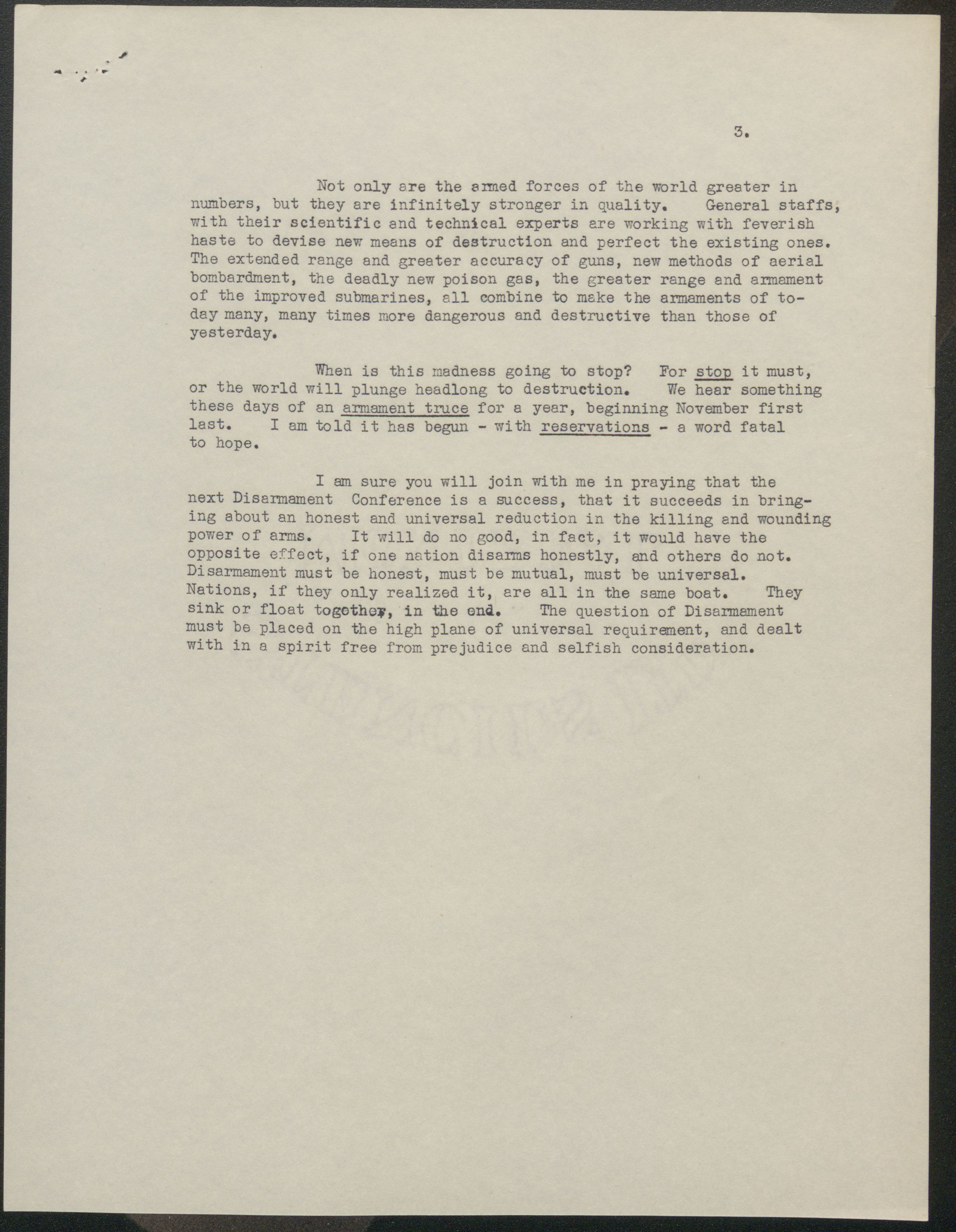 3.

Not only are the armed forces of the world greater in numbers, but they are infinitely stronger in quality. General staffs, with their scientific and technical experts are working with feverish haste to devise new means of destruction and perfect the existing ones. The extended range and greater accuracy of guns, new methods of aerial bombardment, the deadly new poison gas, the greater range and armament of the improved submarines, all combine to make the armaments of today many, many times more dangerous and destructive than those of yesterday.

When is this madness going to stop? For stop it must, or the world will plunge headlong to destruction. We hear something these days of an armament truce for a year, beginning November first last. I am told it has begun - with reservations - a word fatal to hope.

I am sure you will join with me in praying that the next Disarmament Conference is a success, that it succeeds in bringing about an honest and universal reduction in the killing and wounding power of arms. It will do no good, in fact, it would have the opposite effect, if one nation disarms honestly, and others do not. Disarmament must be honest, must be mutual, must be universal. Nations, if they only realized it, are all in the same boat. They sink or float together, in the end. The question of Disarmament must be placed on the high plane of universal requirement, and dealt with in a spirit free from prejudice and selfish consideration.